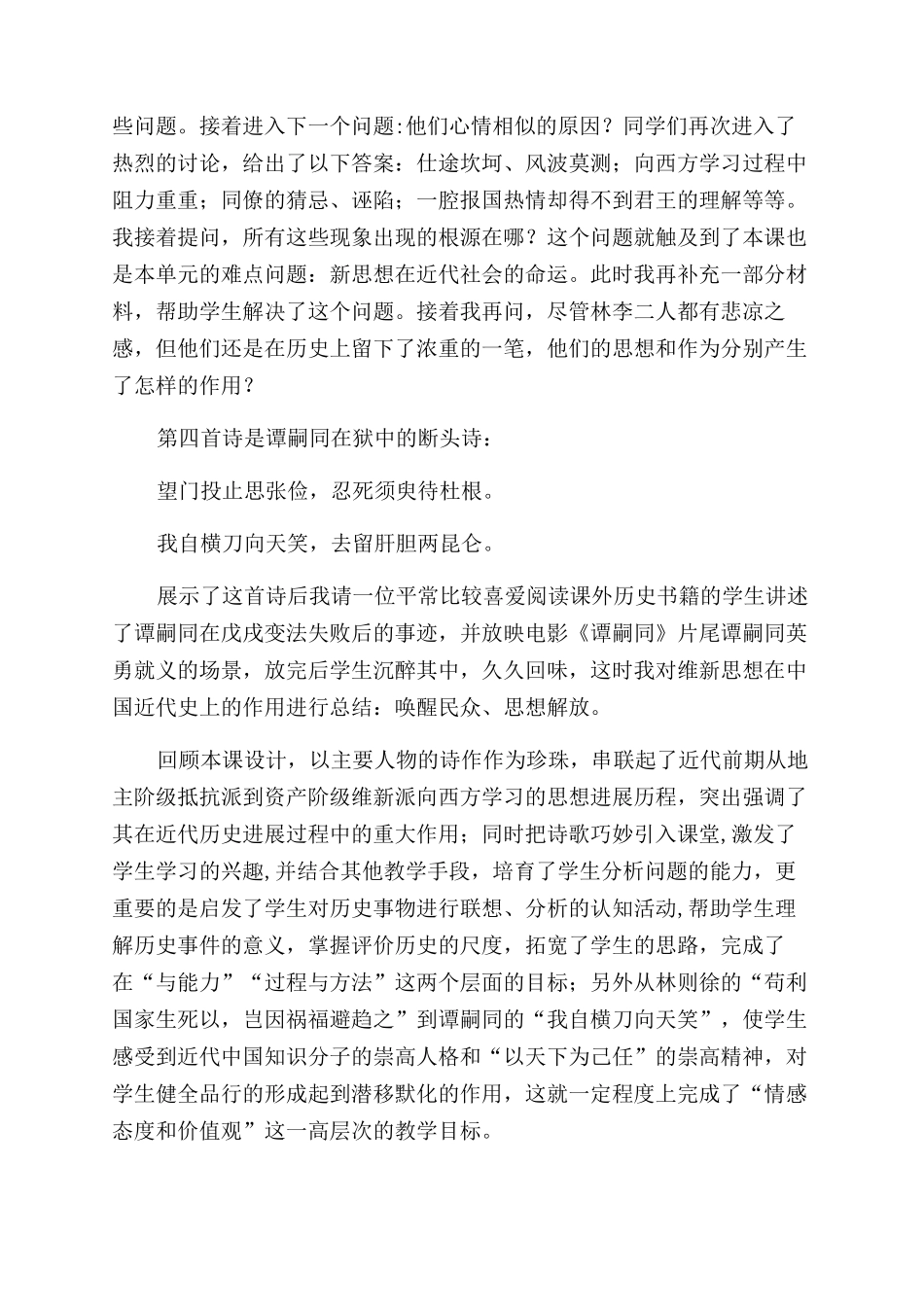 些问题。接着进入下一个问题:他们心情相似的原因？同学们再次进入了热烈的讨论，给出了以下答案：仕途坎坷、风波莫测；向西方学习过程中阻力重重；同僚的猜忌、诬陷；一腔报国热情却得不到君王的理解等等。我接着提问，所有这些现象出现的根源在哪？这个问题就触及到了本课也是本单元的难点问题：新思想在近代社会的命运。此时我再补充一部分材料，帮助学生解决了这个问题。接着我再问，尽管林李二人都有悲凉之感，但他们还是在历史上留下了浓重的一笔，他们的思想和作为分别产生了怎样的作用？

第四首诗是谭嗣同在狱中的断头诗：

望门投止思张俭，忍死须臾待杜根。

我自横刀向天笑，去留肝胆两昆仑。

展示了这首诗后我请一位平常比较喜爱阅读课外历史书籍的学生讲述了谭嗣同在戊戌变法失败后的事迹，并放映电影《谭嗣同》片尾谭嗣同英勇就义的场景，放完后学生沉醉其中，久久回味，这时我对维新思想在中国近代史上的作用进行总结：唤醒民众、思想解放。

回顾本课设计，以主要人物的诗作作为珍珠，串联起了近代前期从地主阶级抵抗派到资产阶级维新派向西方学习的思想进展历程，突出强调了其在近代历史进展过程中的重大作用；同时把诗歌巧妙引入课堂,激发了学生学习的兴趣,并结合其他教学手段，培育了学生分析问题的能力，更重要的是启发了学生对历史事物进行联想、分析的认知活动,帮助学生理解历史事件的意义，掌握评价历史的尺度，拓宽了学生的思路，完成了在“与能力”“过程与方法”这两个层面的目标；另外从林则徐的“苟利国家生死以，岂因祸福避趋之”到谭嗣同的“我自横刀向天笑”，使学生感受到近代中国知识分子的崇高人格和“以天下为己任”的崇高精神，对学生健全品行的形成起到潜移默化的作用，这就一定程度上完成了“情感态度和价值观”这一高层次的教学目标。